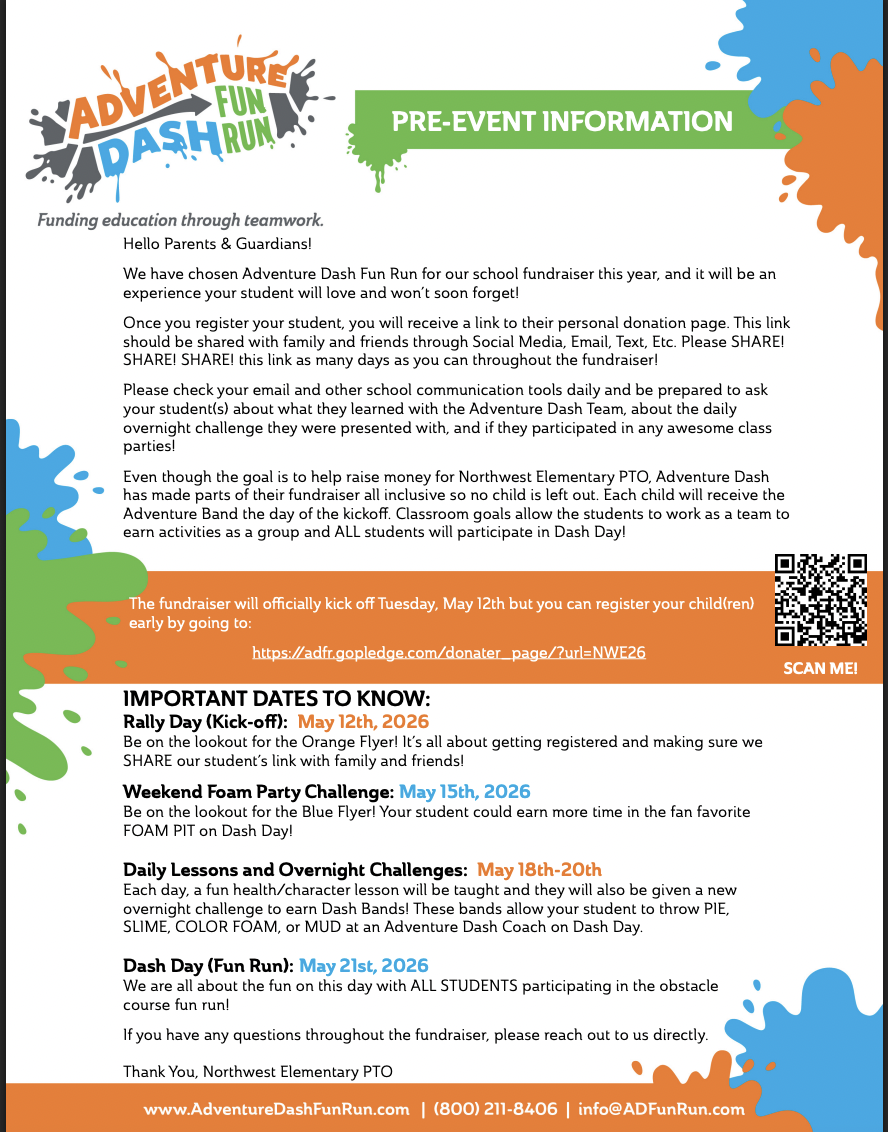 ADVENTURE DASH FUN RUN

Funding education through teamwork.

PRE-EVENT INFORMATION

Hello Parents & Guardians!

We have chosen Adventure Dash Fun Run for our school fundraiser this year, and it will be an experience your student will love and won't soon forget!

Once you register your student, you will receive a link to their personal donation page. This link should be shared with family and friends through Social Media, Email, Text, Etc. Please SHARE! SHARE! SHARE! this link as many days as you can throughout the fundraiser!

Please check your email and other school communication tools daily and be prepared to ask your student(s) about what they learned with the Adventure Dash Team, about the daily overnight challenge they were presented with, and if they participated in any awesome class parties!

Even though the goal is to help raise money for Northwest Elementary PTO, Adventure Dash has made parts of their fundraiser all inclusive so no child is left out. Each child will receive the Adventure Band the day of the kickoff. Classroom goals allow the students to work as a team to earn activities as a group and ALL students will participate in Dash Day!

The fundraiser will officially kick off Tuesday, May 12th but you can register your child(ren) early by going to:

https://adfr.gopledge.com/donater_page/?url=NWE26

SCAN ME!

IMPORTANT DATES TO KNOW:

Rally Day (Kick-off): May 12th, 2026
Be on the lookout for the Orange Flyer! It's all about getting registered and making sure we SHARE our student's link with family and friends!

Weekend Foam Party Challenge: May 15th, 2026
Be on the lookout for the Blue Flyer! Your student could earn more time in the fan favorite FOAM PIT on Dash Day!

Daily Lessons and Overnight Challenges: May 18th-20th
Each day, a fun health/character lesson will be taught and they will also be given a new overnight challenge to earn Dash Bands! These bands allow your student to throw PIE, SLIME, COLOR FOAM, or MUD at an Adventure Dash Coach on Dash Day.

Dash Day (Fun Run): May 21st, 2026
We are all about the fun on this day with ALL STUDENTS participating in the obstacle course fun run!

If you have any questions throughout the fundraiser, please reach out to us directly.

Thank You, Northwest Elementary PTO

www.AdventureDashFunRun.com | (800) 211-8406 | info@ADFunRun.com